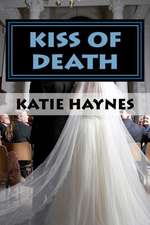 KISS OF DEATH

KATIE HAYNES